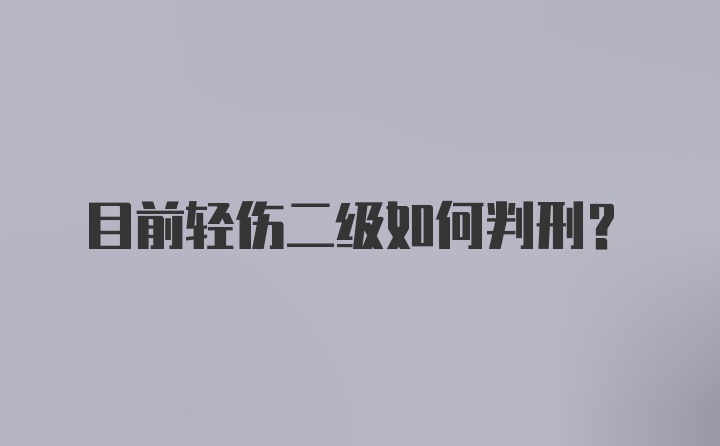 目前轻伤二级如何判刑？